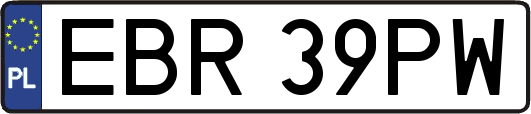 PL
EBR 39PW